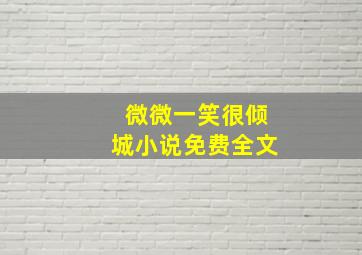 微微一笑很倾城小说免费全文